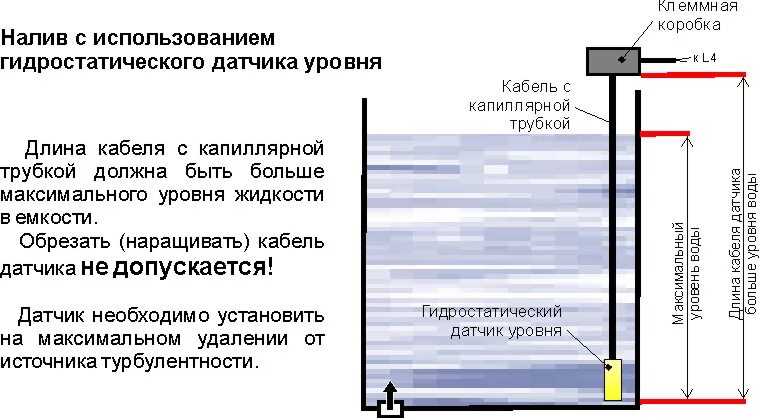 Налив с использованием гидростатического датчика уровня

Длина кабеля с капиллярной трубкой должна быть больше максимального уровня жидкости в емкости.

Обрезать (наращивать) кабель датчика не допускается!

Датчик необходимо установить на максимальном удалении от источника турбулентности.

Клеммная коробка

к L4

Кабель с капиллярной трубкой

Гидростатический датчик уровня

Максимальный уровень воды

Длина кабеля датчика больше уровня воды